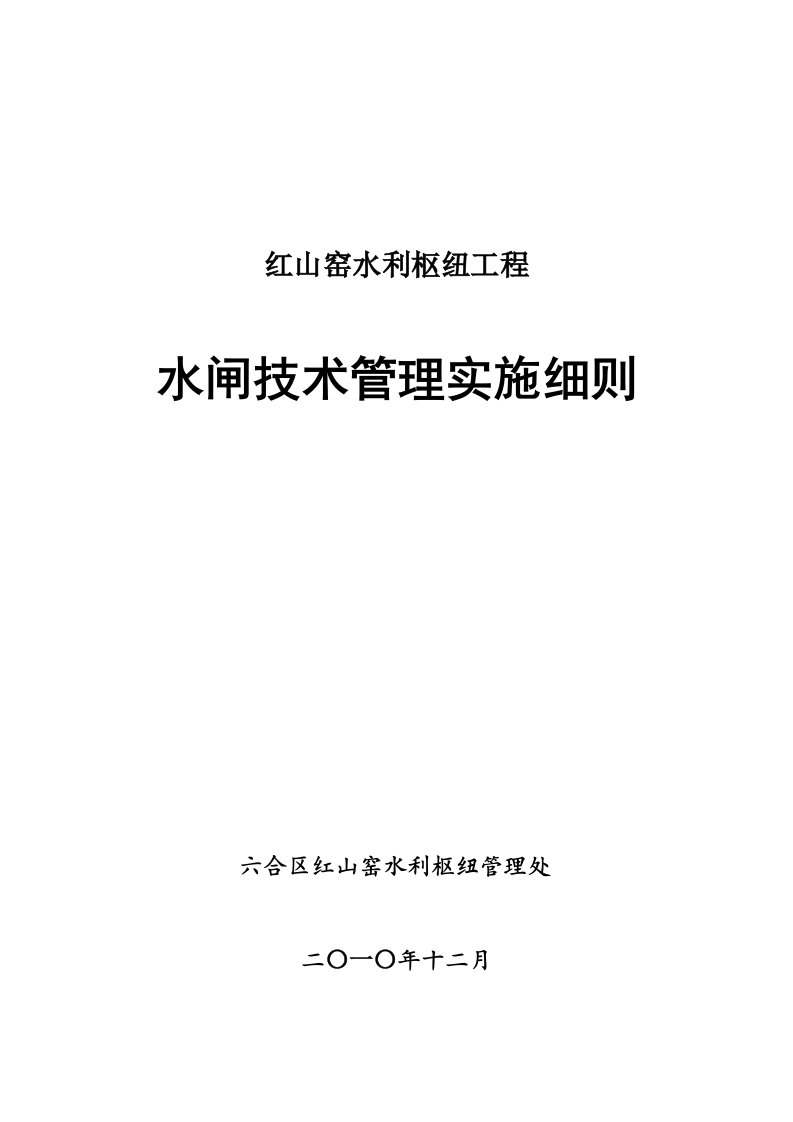 红山窑水利枢纽工程

水闸技术管理实施细则

六合区红山窑水利枢纽管理处

二〇一〇年十二月